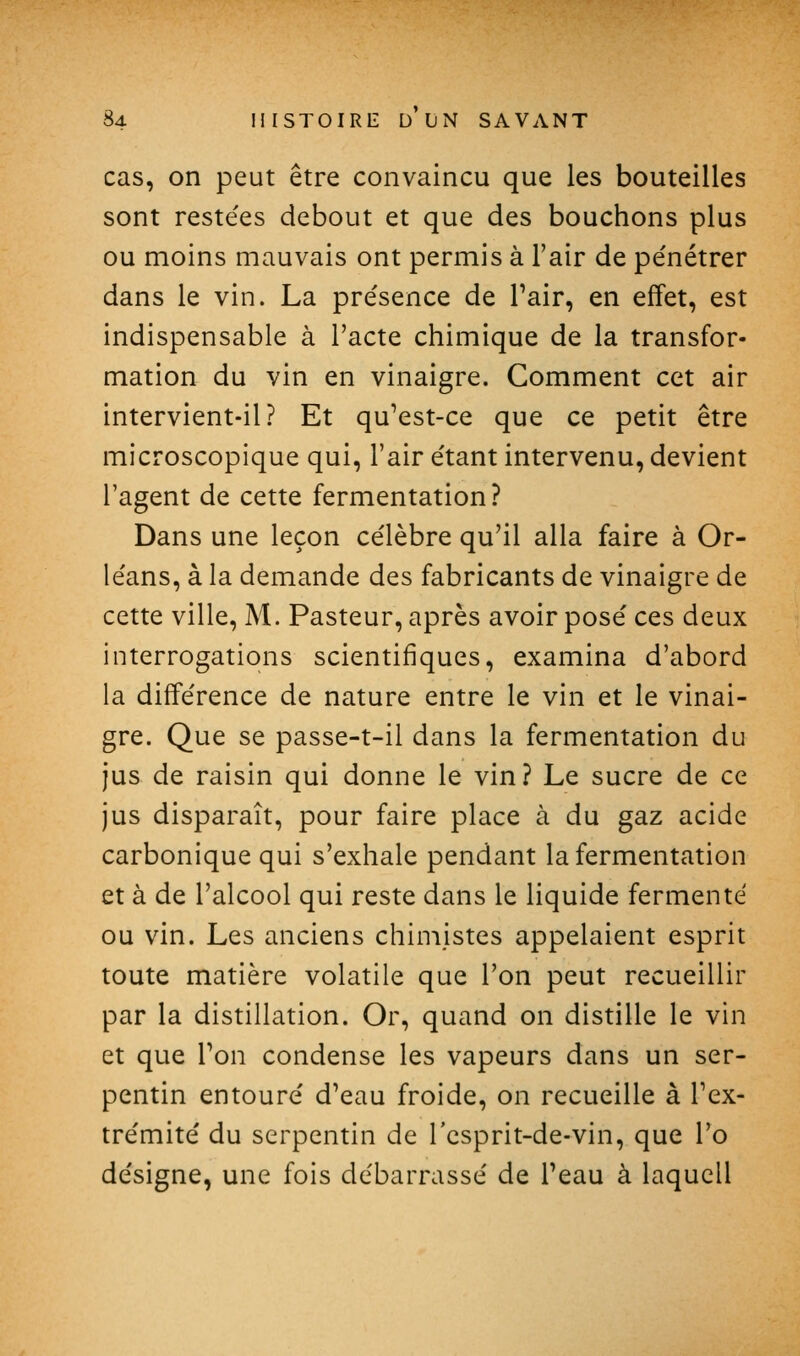 84 HISTOIRE D'UN SAVANT

cas, on peut être convaincu que les bouteilles sont restées debout et que des bouchons plus ou moins mauvais ont permis à l'air de pénétrer dans le vin. La présence de l'air, en effet, est indispensable à l'acte chimique de la transformation du vin en vinaigre. Comment cet air intervient-il? Et qu'est-ce que ce petit être microscopique qui, l'air étant intervenu, devient l'agent de cette fermentation?

Dans une leçon célèbre qu'il alla faire à Orléans, à la demande des fabricants de vinaigre de cette ville, M. Pasteur, après avoir posé ces deux interrogations scientifiques, examina d'abord la différence de nature entre le vin et le vinaigre. Que se passe-t-il dans la fermentation du jus de raisin qui donne le vin? Le sucre de ce jus disparaît, pour faire place à du gaz acide carbonique qui s'exhale pendant la fermentation et à de l'alcool qui reste dans le liquide fermenté ou vin. Les anciens chimistes appelaient esprit toute matière volatile que l'on peut recueillir par la distillation. Or, quand on distille le vin et que l'on condense les vapeurs dans un serpentin entouré d'eau froide, on recueille à l'extrémité du serpentin de l'esprit-de-vin, que l'o désigne, une fois débarrassé de l'eau à laquell